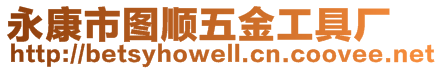 永康市图顺五金工具厂
http://betsyhowell.cn.coovee.net